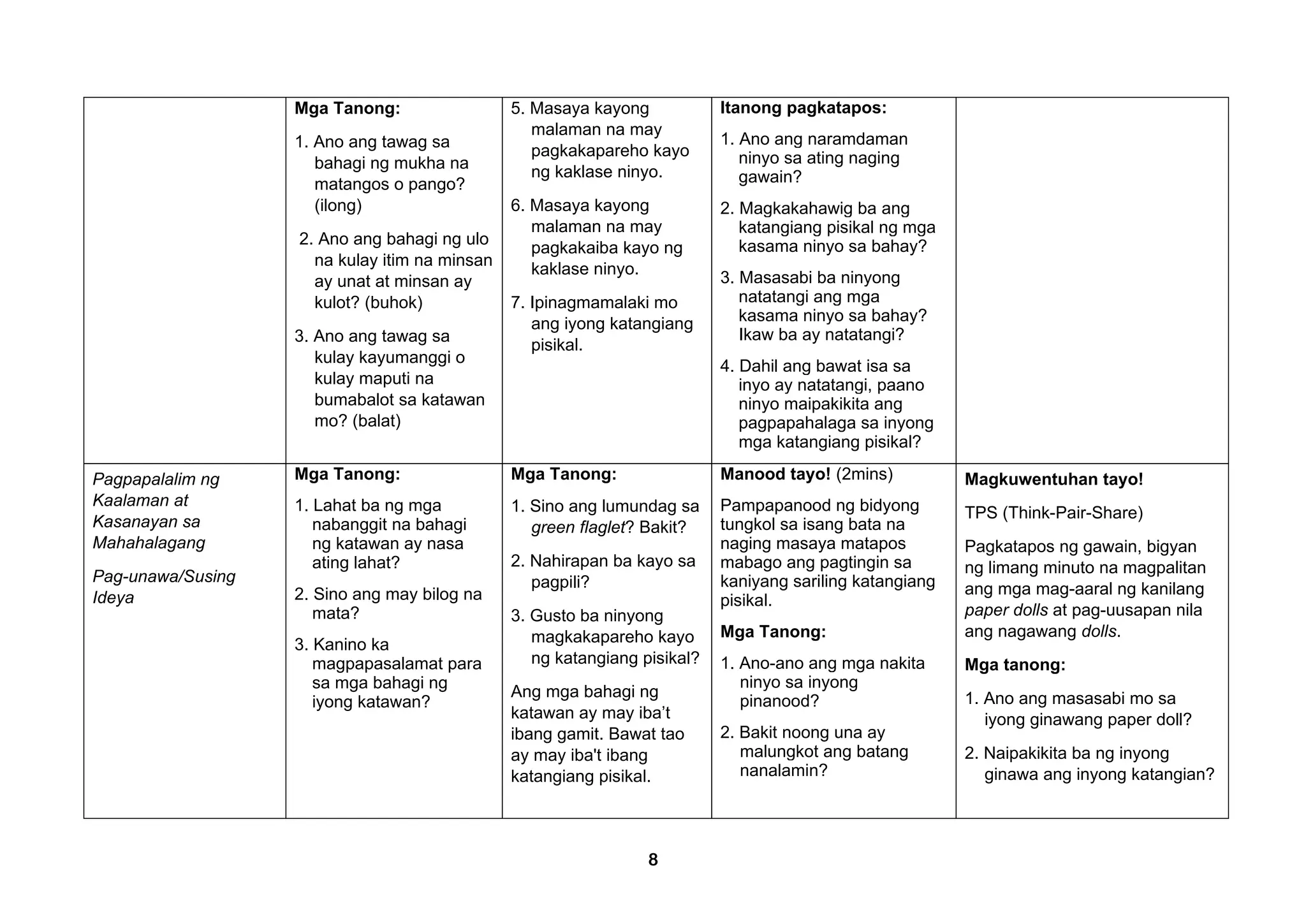 | | Mga Tanong: 1. Ano ang tawag sa bahagi ng mukha na matangos o pango? (ilong) 2. Ano ang bahagi ng ulo na kulay itim na minsan ay unat at minsan ay kulot? (buhok) 3. Ano ang tawag sa kulay kayumanggi o kulay maputi na bumabalot sa katawan mo? (balat) | 5. Masaya kayong malaman na may pagkakapareho kayo ng kaklase ninyo. 6. Masaya kayong malaman na may pagkakaiba kayo ng kaklase ninyo. 7. Ipinagmamalaki mo ang iyong katangiang pisikal. | Itanong pagkatapos: 1. Ano ang naramdaman ninyo sa ating naging gawain? 2. Magkakahawig ba ang katangiang pisikal ng mga kasama ninyo sa bahay? 3. Masasabi ba ninyong natatangi ang mga kasama ninyo sa bahay? Ikaw ba ay natatangi? 4. Dahil ang bawat isa sa inyo ay natatangi, paano ninyo maipakikita ang pagpapahalaga sa inyong mga katangiang pisikal? | |
|---|---|---|---|---|
| Pagpapalalim ng Kaalaman at Kasanayan sa Mahahalagang Pag-unawa/Susing Ideya | Mga Tanong: 1. Lahat ba ng mga nabanggit na bahagi ng katawan ay nasa ating lahat? 2. Sino ang may bilog na mata? 3. Kanino ka magpapasalamat para sa mga bahagi ng iyong katawan? | Mga Tanong: 1. Sino ang lumundag sa green flaglet? Bakit? 2. Nahirapan ba kayo sa pagpili? 3. Gusto ba ninyong magkakapareho kayo ng katangiang pisikal? Ang mga bahagi ng katawan ay may iba't ibang gamit. Bawat tao ay may iba't ibang katangiang pisikal. | Manood tayo! (2mins) Pampapanood ng bidyong tungkol sa isang bata na naging masaya matapos mabago ang pagtingin sa kaniyang sariling katangiang pisikal. Mga Tanong: 1. Ano-ano ang mga nakita ninyo sa inyong pinanood? 2. Bakit noong una ay malungkot ang batang nanalamin? | Magkuwentuhan tayo! TPS (Think-Pair-Share) Pagkatapos ng gawain, bigyan ng limang minuto na magpalitan ang mga mag-aaral ng kanilang paper dolls at pag-uusapan nila ang nagawang dolls. Mga tanong: 1. Ano ang masasabi mo sa iyong ginawang paper doll? 2. Naipakikita ba ng inyong ginawa ang inyong katangian? |

8